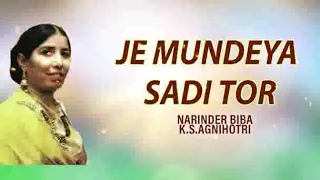 JE MUNDEYA SADI TOR

NARINDER BIBA
K.S.AGNIHOTRI